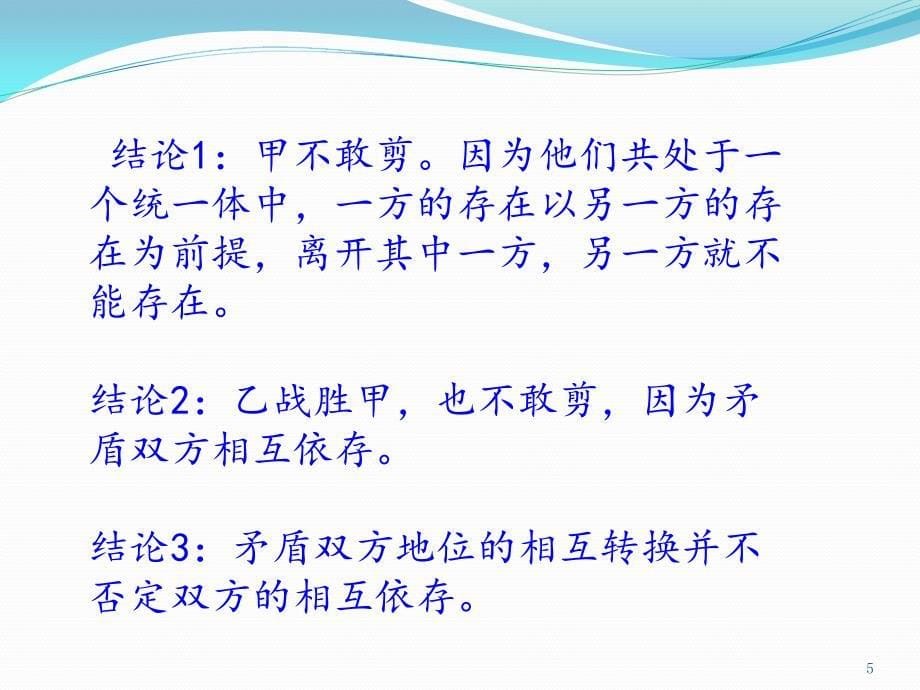 结论1：甲不敢剪。因为他们共处于一个统一体中，一方的存在以另一方的存在为前提，离开其中一方，另一方就不能存在。

结论2：乙战胜甲，也不敢剪，因为矛盾双方相互依存。

结论3：矛盾双方地位的相互转换并不否定双方的相互依存。

5